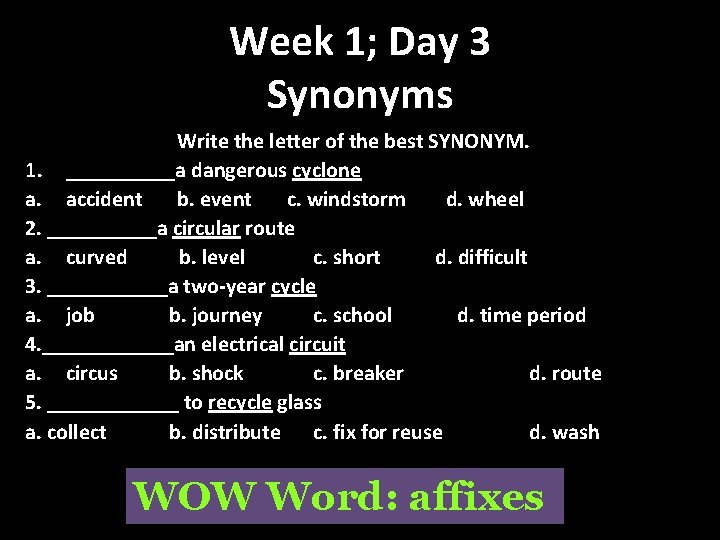 Week 1; Day 3
Synonyms

Write the letter of the best SYNONYM.

1. __________a dangerous cyclone
a. accident b. event c. windstorm d. wheel
2. __________a circular route
a. curved b. level c. short d. difficult
3. ___________a two-year cycle
a. job b. journey c. school d. time period
4.____________an electrical circuit
a. circus b. shock c. breaker d. route
5. ____________ to recycle glass
a. collect b. distribute c. fix for reuse d. wash

WOW Word: affixes